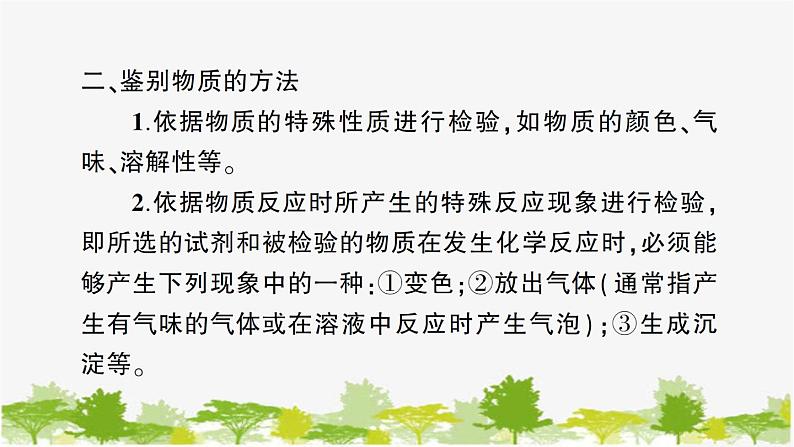 二、鉴别物质的方法

1.依据物质的特殊性质进行检验，如物质的颜色、气味、溶解性等。

2.依据物质反应时所产生的特殊反应现象进行检验，即所选的试剂和被检验的物质在发生化学反应时，必须能够产生下列现象中的一种：①变色；②放出气体（通常指产生有气味的气体或在溶液中反应时产生气泡）；③生成沉淀等。